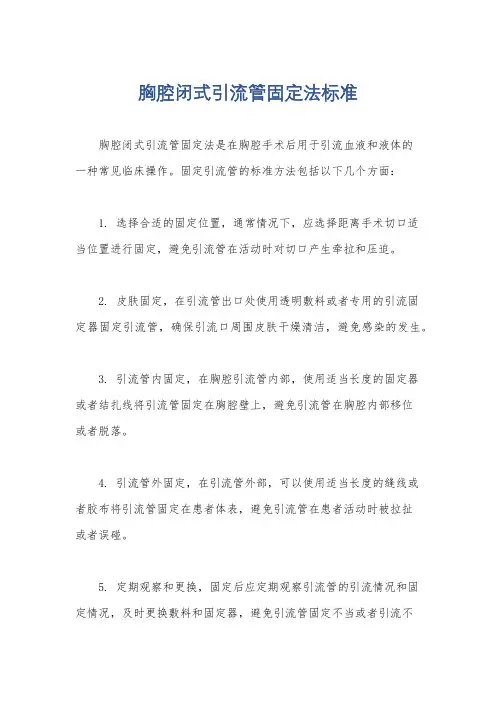 胸腔闭式引流管固定法标准

胸腔闭式引流管固定法是在胸腔手术后用于引流血液和液体的一种常见临床操作。固定引流管的标准方法包括以下几个方面：

1. 选择合适的固定位置，通常情况下，应选择距离手术切口适当位置进行固定，避免引流管在活动时对切口产生牵拉和压迫。

2. 皮肤固定，在引流管出口处使用透明敷料或者专用的引流固定器固定引流管，确保引流口周围皮肤干燥清洁，避免感染的发生。

3. 引流管内固定，在胸腔引流管内部，使用适当长度的固定器或者结扎线将引流管固定在胸腔壁上，避免引流管在胸腔内部移位或者脱落。

4. 引流管外固定，在引流管外部，可以使用适当长度的缝线或者胶布将引流管固定在患者体表，避免引流管在患者活动时被拉扯或者误碰。

5. 定期观察和更换，固定后应定期观察引流管的引流情况和固定情况，及时更换敷料和固定器，避免引流管固定不当或者引流不